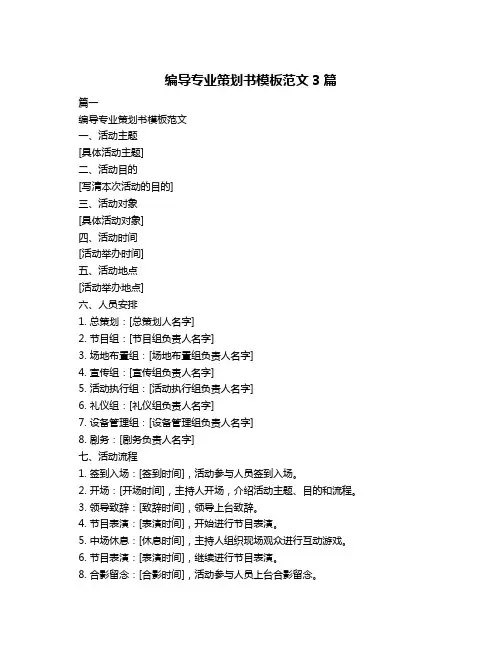 编导专业策划书模板范文 3 篇

篇一

编导专业策划书模板范文

一、活动主题

[具体活动主题]

二、活动目的

[写清本次活动的目的]

三、活动对象

[具体活动对象]

四、活动时间

[活动举办时间]

五、活动地点

[活动举办地点]

六、人员安排

1. 总策划：[总策划人名字]

2. 节目组：[节目组负责人名字]

3. 场地布置组：[场地布置组负责人名字]

4. 宣传组：[宣传组负责人名字]

5. 活动执行组：[活动执行组负责人名字]

6. 礼仪组：[礼仪组负责人名字]

7. 设备管理组：[设备管理组负责人名字]

8. 剧务：[剧务负责人名字]

七、活动流程

1. 签到入场：[签到时间]，活动参与人员签到入场。

2. 开场：[开场时间]，主持人开场，介绍活动主题、目的和流程。

3. 领导致辞：[致辞时间]，领导上台致辞。

4. 节目表演：[表演时间]，开始进行节目表演。

5. 中场休息：[休息时间]，主持人组织现场观众进行互动游戏。

6. 节目表演：[表演时间]，继续进行节目表演。

8. 合影留念：[合影时间]，活动参与人员上台合影留念。